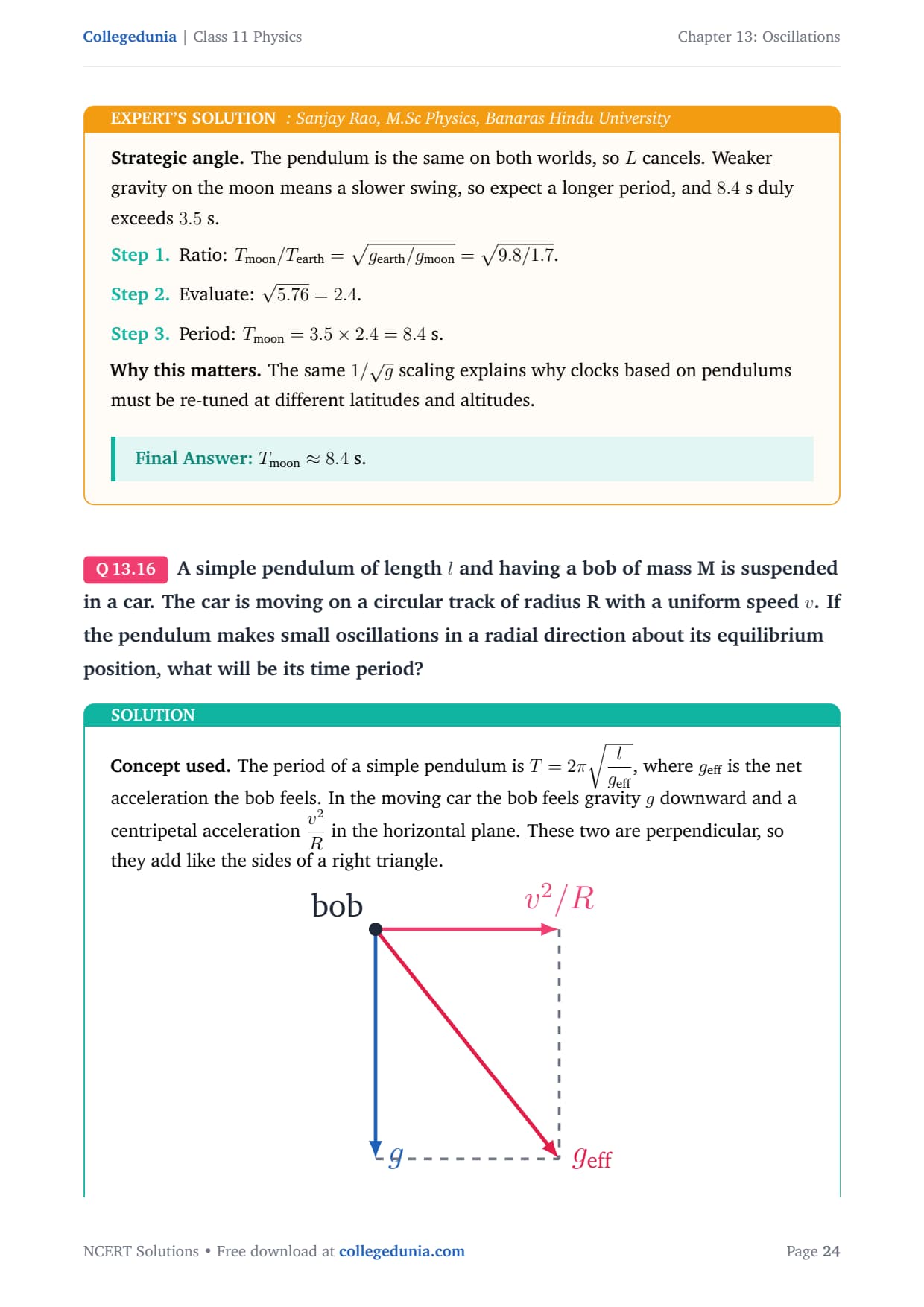 Collegedunia | Class 11 Physics

Chapter 13: Oscillations

EXPERT'S SOLUTION : Sanjay Rao, M.Sc Physics, Banaras Hindu University

**Strategic angle.** The pendulum is the same on both worlds, so $L$ cancels. Weaker gravity on the moon means a slower swing, so expect a longer period, and $8.4$ s duly exceeds $3.5$ s.

Step 1. Ratio: $T_{\text{moon}}/T_{\text{earth}} = \sqrt{g_{\text{earth}}/g_{\text{moon}}} = \sqrt{9.8/1.7}$.

Step 2. Evaluate: $\sqrt{5.76} = 2.4$.

Step 3. Period: $T_{\text{moon}} = 3.5 \times 2.4 = 8.4$ s.

**Why this matters.** The same $1/\sqrt{g}$ scaling explains why clocks based on pendulums must be re-tuned at different latitudes and altitudes.

Final Answer: $T_{\text{moon}} \approx 8.4$ s.

Q 13.16 A simple pendulum of length $l$ and having a bob of mass M is suspended in a car. The car is moving on a circular track of radius R with a uniform speed $v$. If the pendulum makes small oscillations in a radial direction about its equilibrium position, what will be its time period?

SOLUTION

**Concept used.** The period of a simple pendulum is $T = 2\pi\sqrt{\frac{l}{g_{\text{eff}}}}$, where $g_{\text{eff}}$ is the net acceleration the bob feels. In the moving car the bob feels gravity $g$ downward and a centripetal acceleration $\frac{v^2}{R}$ in the horizontal plane. These two are perpendicular, so they add like the sides of a right triangle.

bob

$v^2/R$

$g$

$g_{\text{eff}}$

NCERT Solutions • Free download at collegedunia.com

Page 24